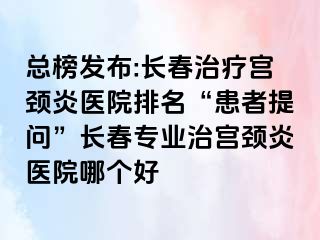 总榜发布:长春治疗宫颈炎医院排名“患者提问”长春专业治宫颈炎医院哪个好